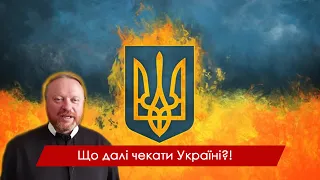 Що далі чекати Україні?!